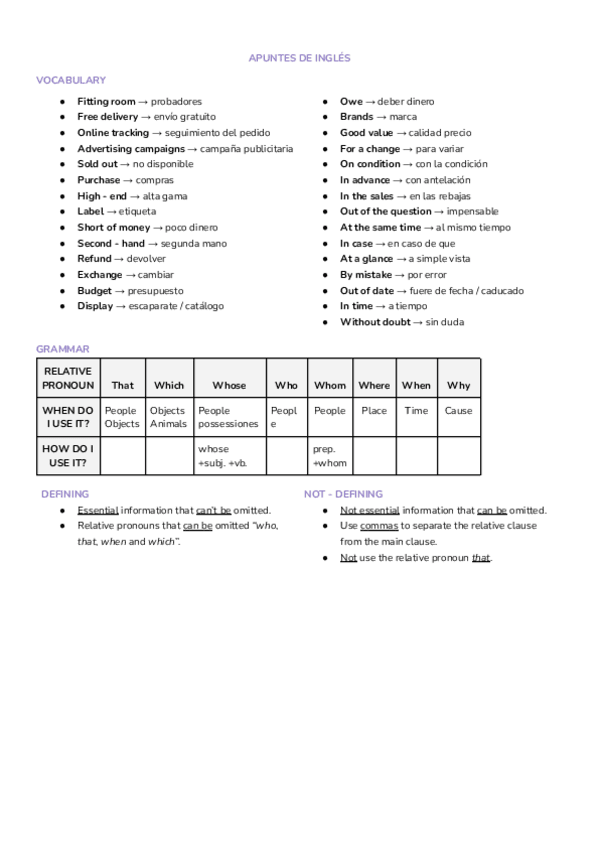 APUNTES DE INGLÉS

VOCABULARY

- Fitting room → probadores
- Free delivery → envío gratuito
- Online tracking → seguimiento del pedido
- Advertising campaigns → campaña publicitaria
- Sold out → no disponible
- Purchase → compras
- High - end → alta gama
- Label → etiqueta
- Short of money → poco dinero
- Second - hand → segunda mano
- Refund → devolver
- Exchange → cambiar
- Budget → presupuesto
- Display → escaparate / catálogo

- Owe → deber dinero
- Brands → marca
- Good value → calidad precio
- For a change → para variar
- On condition → con la condición
- In advance → con antelación
- In the sales → en las rebajas
- Out of the question → impensable
- At the same time → al mismo tiempo
- In case → en caso de que
- At a glance → a simple vista
- By mistake → por error
- Out of date → fuere de fecha / caducado
- In time → a tiempo
- Without doubt → sin duda

GRAMMAR

| RELATIVE PRONOUN | That | Which | Whose | Who | Whom | Where | When | Why |
|---|---|---|---|---|---|---|---|---|
| WHEN DO I USE IT? | People Objects | Objects Animals | People possessiones | People | People | Place | Time | Cause |
| HOW DO I USE IT? | | | whose +subj. +vb. | | prep. +whom | | | |

DEFINING
- Essential information that can't be omitted.
- Relative pronouns that can be omitted "who, that, when and which".

NOT - DEFINING
- Not essential information that can be omitted.
- Use commas to separate the relative clause from the main clause.
- Not use the relative pronoun that.